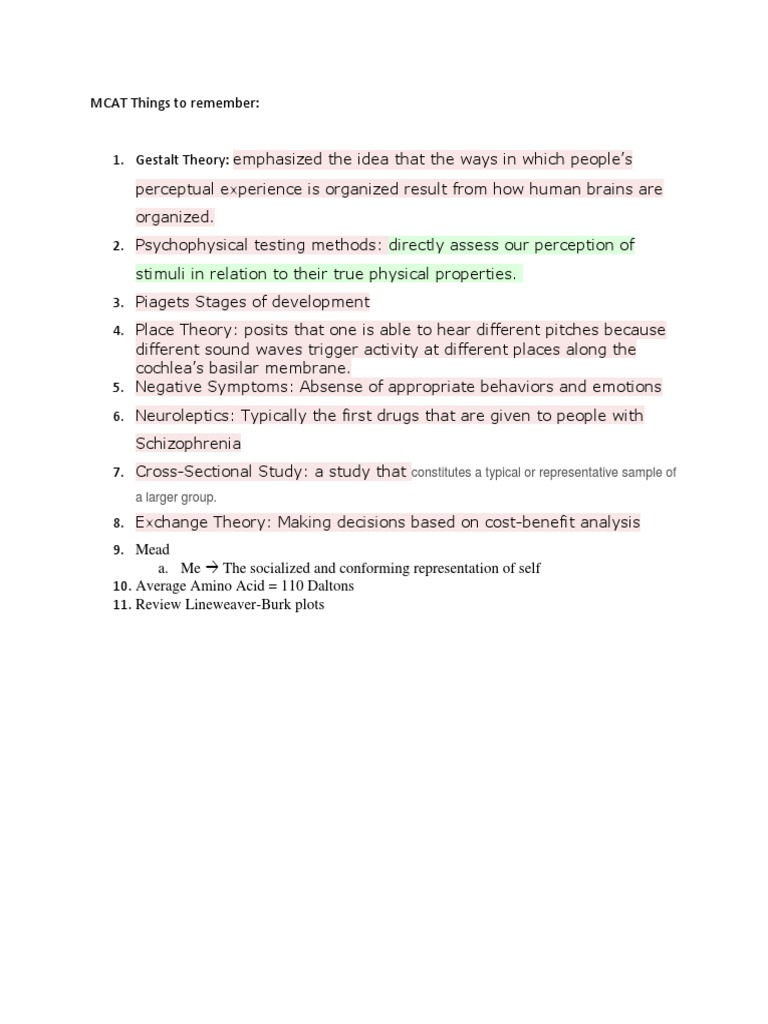 MCAT Things to remember:

1. Gestalt Theory: emphasized the idea that the ways in which people's perceptual experience is organized result from how human brains are organized.
2. Psychophysical testing methods: directly assess our perception of stimuli in relation to their true physical properties.
3. Piagets Stages of development
4. Place Theory: posits that one is able to hear different pitches because different sound waves trigger activity at different places along the cochlea's basilar membrane.
5. Negative Symptoms: Absense of appropriate behaviors and emotions
6. Neuroleptics: Typically the first drugs that are given to people with Schizophrenia
7. Cross-Sectional Study: a study that constitutes a typical or representative sample of a larger group.
8. Exchange Theory: Making decisions based on cost-benefit analysis
9. Mead
a. Me → The socialized and conforming representation of self
10. Average Amino Acid = 110 Daltons
11. Review Lineweaver-Burk plots